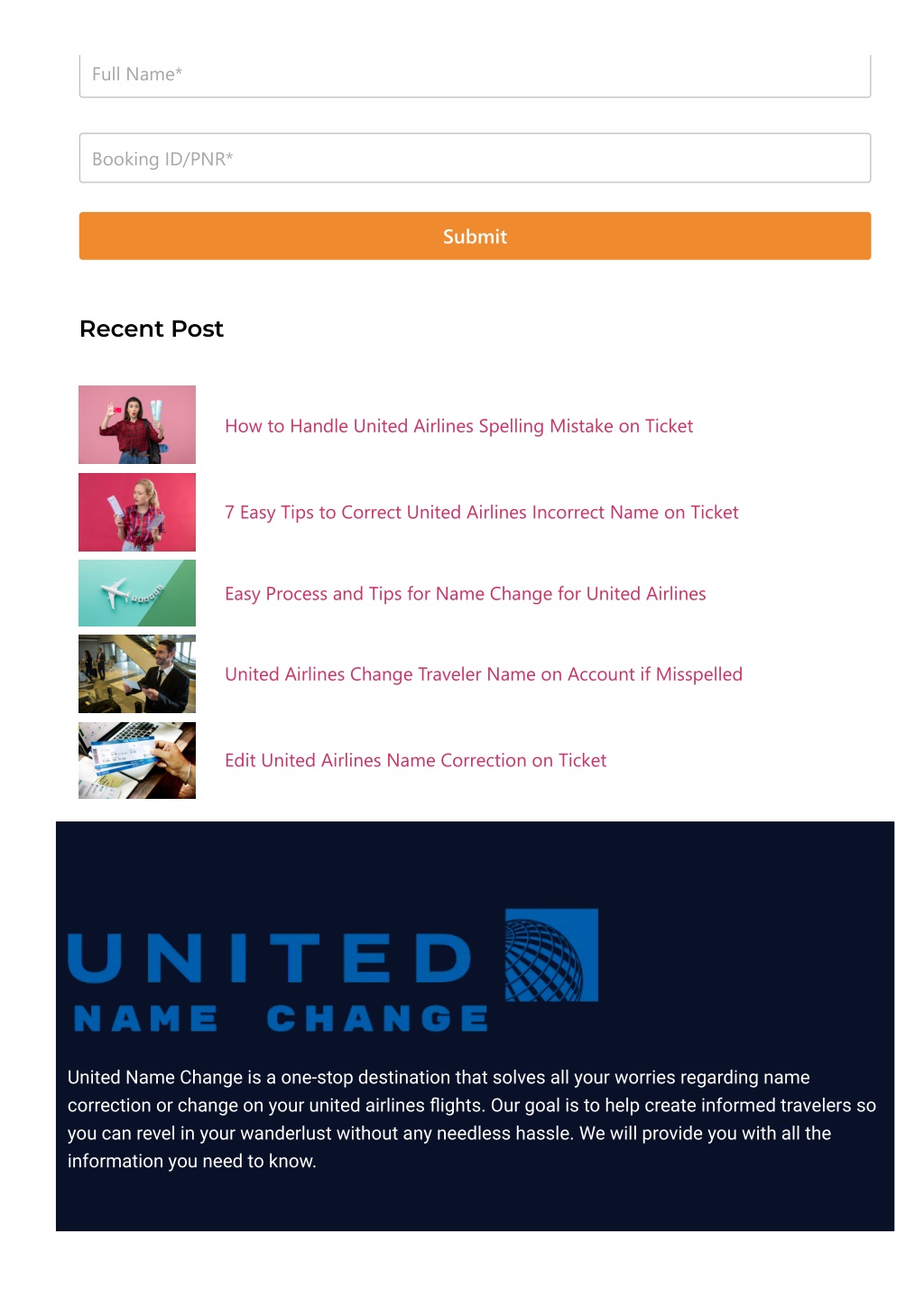 Full Name*

Booking ID/PNR*

Submit

Recent Post

How to Handle United Airlines Spelling Mistake on Ticket

7 Easy Tips to Correct United Airlines Incorrect Name on Ticket

Easy Process and Tips for Name Change for United Airlines

United Airlines Change Traveler Name on Account if Misspelled

Edit United Airlines Name Correction on Ticket

UNITED
NAME CHANGE

United Name Change is a one-stop destination that solves all your worries regarding name correction or change on your united airlines flights. Our goal is to help create informed travelers so you can revel in your wanderlust without any needless hassle. We will provide you with all the information you need to know.